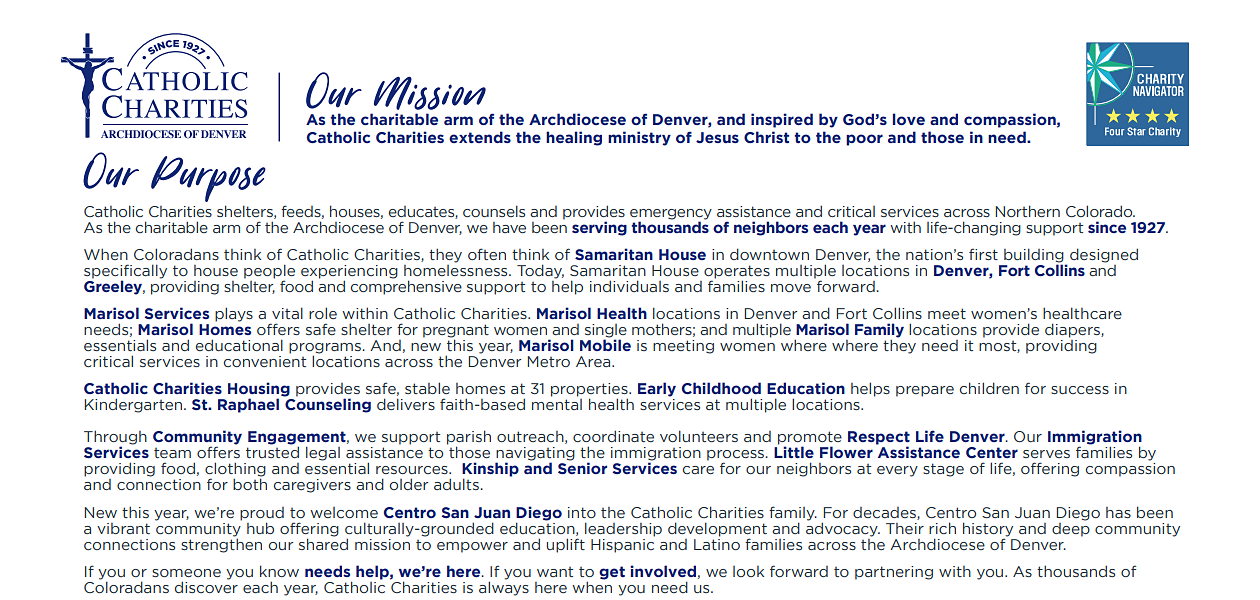 SINCE 1927
CATHOLIC CHARITIES
ARCHDIOCESE OF DENVER

Our Mission
As the charitable arm of the Archdiocese of Denver, and inspired by God's love and compassion, Catholic Charities extends the healing ministry of Jesus Christ to the poor and those in need.

CHARITY NAVIGATOR
★★★★
Four Star Charity

Our Purpose

Catholic Charities shelters, feeds, houses, educates, counsels and provides emergency assistance and critical services across Northern Colorado. As the charitable arm of the Archdiocese of Denver, we have been serving thousands of neighbors each year with life-changing support since 1927.

When Coloradans think of Catholic Charities, they often think of Samaritan House in downtown Denver, the nation's first building designed specifically to house people experiencing homelessness. Today, Samaritan House operates multiple locations in Denver, Fort Collins and Greeley, providing shelter, food and comprehensive support to help individuals and families move forward.

Marisol Services plays a vital role within Catholic Charities. Marisol Health locations in Denver and Fort Collins meet women's healthcare needs; Marisol Homes offers safe shelter for pregnant women and single mothers; and multiple Marisol Family locations provide diapers, essentials and educational programs. And, new this year, Marisol Mobile is meeting women where where they need it most, providing critical services in convenient locations across the Denver Metro Area.

Catholic Charities Housing provides safe, stable homes at 31 properties. Early Childhood Education helps prepare children for success in Kindergarten. St. Raphael Counseling delivers faith-based mental health services at multiple locations.

Through Community Engagement, we support parish outreach, coordinate volunteers and promote Respect Life Denver. Our Immigration Services team offers trusted legal assistance to those navigating the immigration process. Little Flower Assistance Center serves families by providing food, clothing and essential resources. Kinship and Senior Services care for our neighbors at every stage of life, offering compassion and connection for both caregivers and older adults.

New this year, we're proud to welcome Centro San Juan Diego into the Catholic Charities family. For decades, Centro San Juan Diego has been a vibrant community hub offering culturally-grounded education, leadership development and advocacy. Their rich history and deep community connections strengthen our shared mission to empower and uplift Hispanic and Latino families across the Archdiocese of Denver.

If you or someone you know needs help, we're here. If you want to get involved, we look forward to partnering with you. As thousands of Coloradans discover each year, Catholic Charities is always here when you need us.